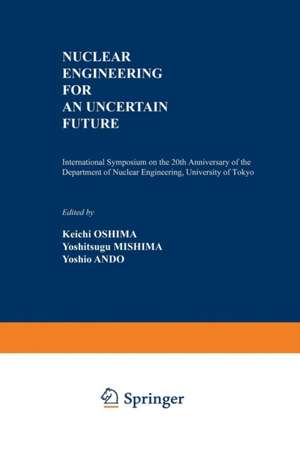 NUCLEAR ENGINEERING FOR AN UNCERTAIN FUTURE

International Symposium on the 20th Anniversary of the Department of Nuclear Engineering, University of Tokyo

Edited by

Keichi OSHIMA
Yoshitsugu MISHIMA
Yoshio ANDO

Springer